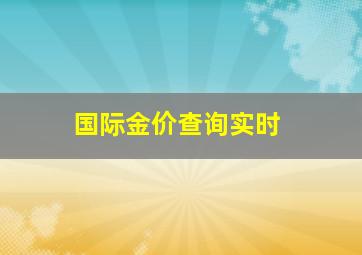 国际金价查询实时